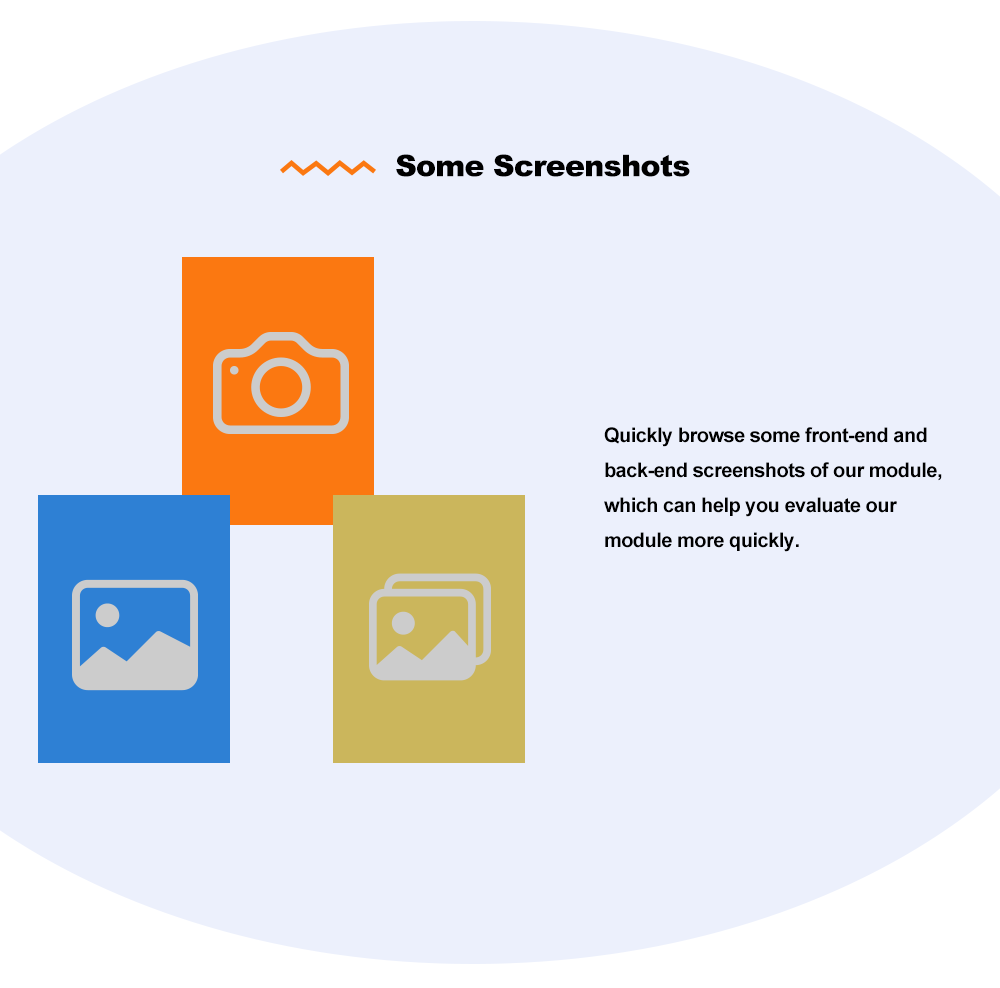 Some Screenshots

Quickly browse some front-end and back-end screenshots of our module, which can help you evaluate our module more quickly.